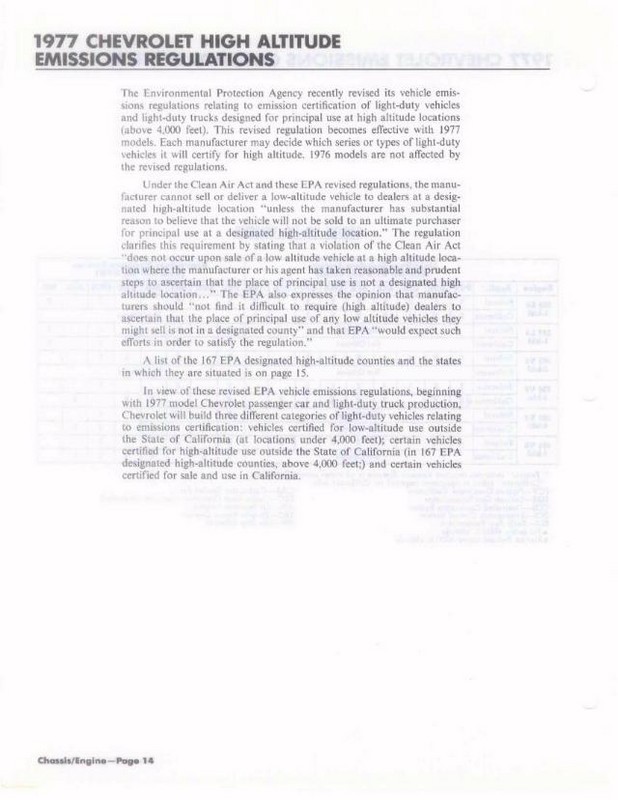 1977 CHEVROLET HIGH ALTITUDE EMISSIONS REGULATIONS

The Environmental Protection Agency recently revised its vehicle emissions regulations relating to emission certification of light-duty vehicles and light-duty trucks designed for principal use at high altitude locations (above 4,000 feet). This revised regulation becomes effective with 1977 models. Each manufacturer may decide which series or types of light-duty vehicles it will certify for high altitude. 1976 models are not affected by the revised regulations.

Under the Clean Air Act and these EPA revised regulations, the manufacturer cannot sell or deliver a low-altitude vehicle to dealers at a designated high-altitude location "unless the manufacturer has substantial reason to believe that the vehicle will not be sold to an ultimate purchaser for principal use at a designated high-altitude location." The regulation clarifies this requirement by stating that a violation of the Clean Air Act "does not occur upon sale of a low altitude vehicle at a high altitude location where the manufacturer or his agent has taken reasonable and prudent steps to ascertain that the place of principal use is not a designated high altitude location..." The EPA also expresses the opinion that manufacturers should "not find it difficult to require (high altitude) dealers to ascertain that the place of principal use of any low altitude vehicles they might sell is not in a designated county" and that EPA "would expect such efforts in order to satisfy the regulation."

A list of the 167 EPA designated high-altitude counties and the states in which they are situated is on page 15.

In view of these revised EPA vehicle emissions regulations, beginning with 1977 model Chevrolet passenger car and light-duty truck production, Chevrolet will build three different categories of light-duty vehicles relating to emissions certification: vehicles certified for low-altitude use outside the State of California (at locations under 4,000 feet); certain vehicles certified for high-altitude use outside the State of California (in 167 EPA designated high-altitude counties, above 4,000 feet;) and certain vehicles certified for sale and use in California.

Chassis/Engine—Page 14